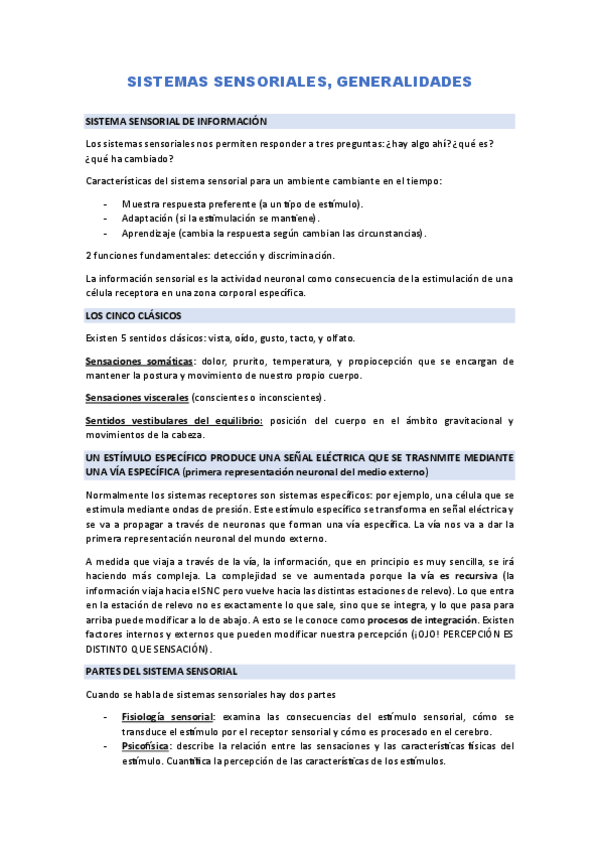 SISTEMAS SENSORIALES, GENERALIDADES

SISTEMA SENSORIAL DE INFORMACIÓN

Los sistemas sensoriales nos permiten responder a tres preguntas: ¿hay algo ahí? ¿qué es? ¿qué ha cambiado?

Características del sistema sensorial para un ambiente cambiante en el tiempo:

- Muestra respuesta preferente (a un tipo de estímulo).
- Adaptación (si la estimulación se mantiene).
- Aprendizaje (cambia la respuesta según cambian las circunstancias).

2 funciones fundamentales: detección y discriminación.

La información sensorial es la actividad neuronal como consecuencia de la estimulación de una célula receptora en una zona corporal específica.

LOS CINCO CLÁSICOS

Existen 5 sentidos clásicos: vista, oído, gusto, tacto, y olfato.

Sensaciones somáticas: dolor, prurito, temperatura, y propiocepción que se encargan de mantener la postura y movimiento de nuestro propio cuerpo.

Sensaciones viscerales (conscientes o inconscientes).

Sentidos vestibulares del equilibrio: posición del cuerpo en el ámbito gravitacional y movimientos de la cabeza.

UN ESTÍMULO ESPECÍFICO PRODUCE UNA SEÑAL ELÉCTRICA QUE SE TRASNMITE MEDIANTE UNA VÍA ESPECÍFICA (primera representación neuronal del medio externo)

Normalmente los sistemas receptores son sistemas específicos: por ejemplo, una célula que se estimula mediante ondas de presión. Este estímulo específico se transforma en señal eléctrica y se va a propagar a través de neuronas que forman una vía específica. La vía nos va a dar la primera representación neuronal del mundo externo.

A medida que viaja a través de la vía, la información, que en principio es muy sencilla, se irá haciendo más compleja. La complejidad se ve aumentada porque la vía es recursiva (la información viaja hacia el SNC pero vuelve hacia las distintas estaciones de relevo). Lo que entra en la estación de relevo no es exactamente lo que sale, sino que se integra, y lo que pasa para arriba puede modificar a lo de abajo. A esto se le conoce como procesos de integración. Existen factores internos y externos que pueden modificar nuestra percepción (¡OJO! PERCEPCIÓN ES DISTINTO QUE SENSACIÓN).

PARTES DEL SISTEMA SENSORIAL

Cuando se habla de sistemas sensoriales hay dos partes

- Fisiología sensorial: examina las consecuencias del estímulo sensorial, cómo se transduce el estímulo por el receptor sensorial y cómo es procesado en el cerebro.
- Psicofísica: describe la relación entre las sensaciones y las características físicas del estímulo. Cuantifica la percepción de las características de los estímulos.